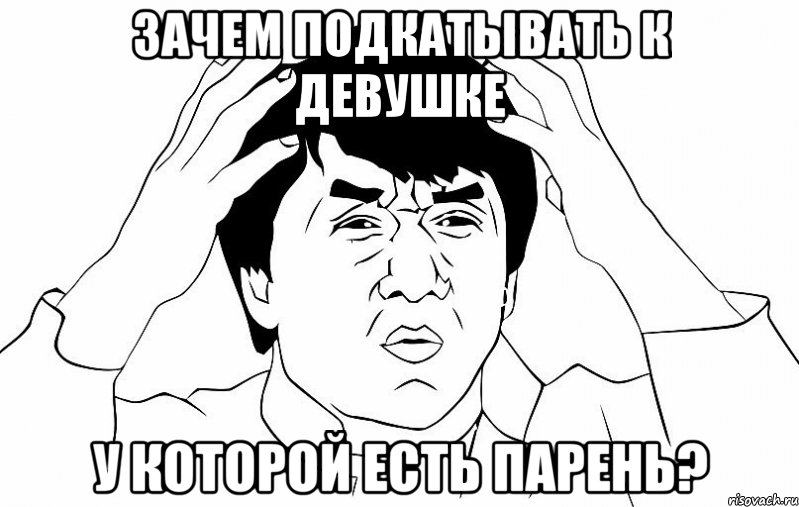 ЗАЧЕМ ПОДКАТЫВАТЬ К ДЕВУШКЕ

У КОТОРОЙ ЕСТЬ ПАРЕНЬ?

risovach.ru